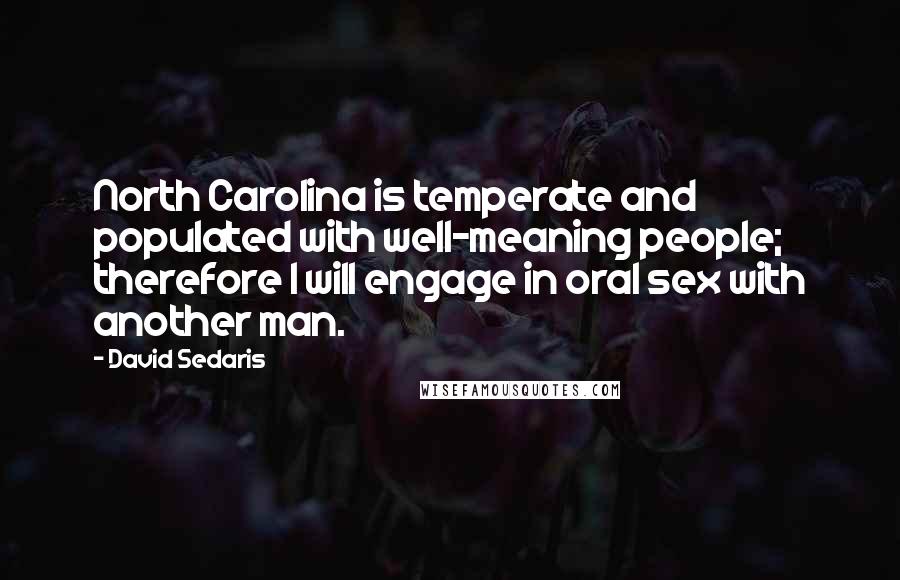 North Carolina is temperate and populated with well-meaning people; therefore I will engage in oral sex with another man.

- David Sedaris

WISEFAMOUSQUOTES.COM